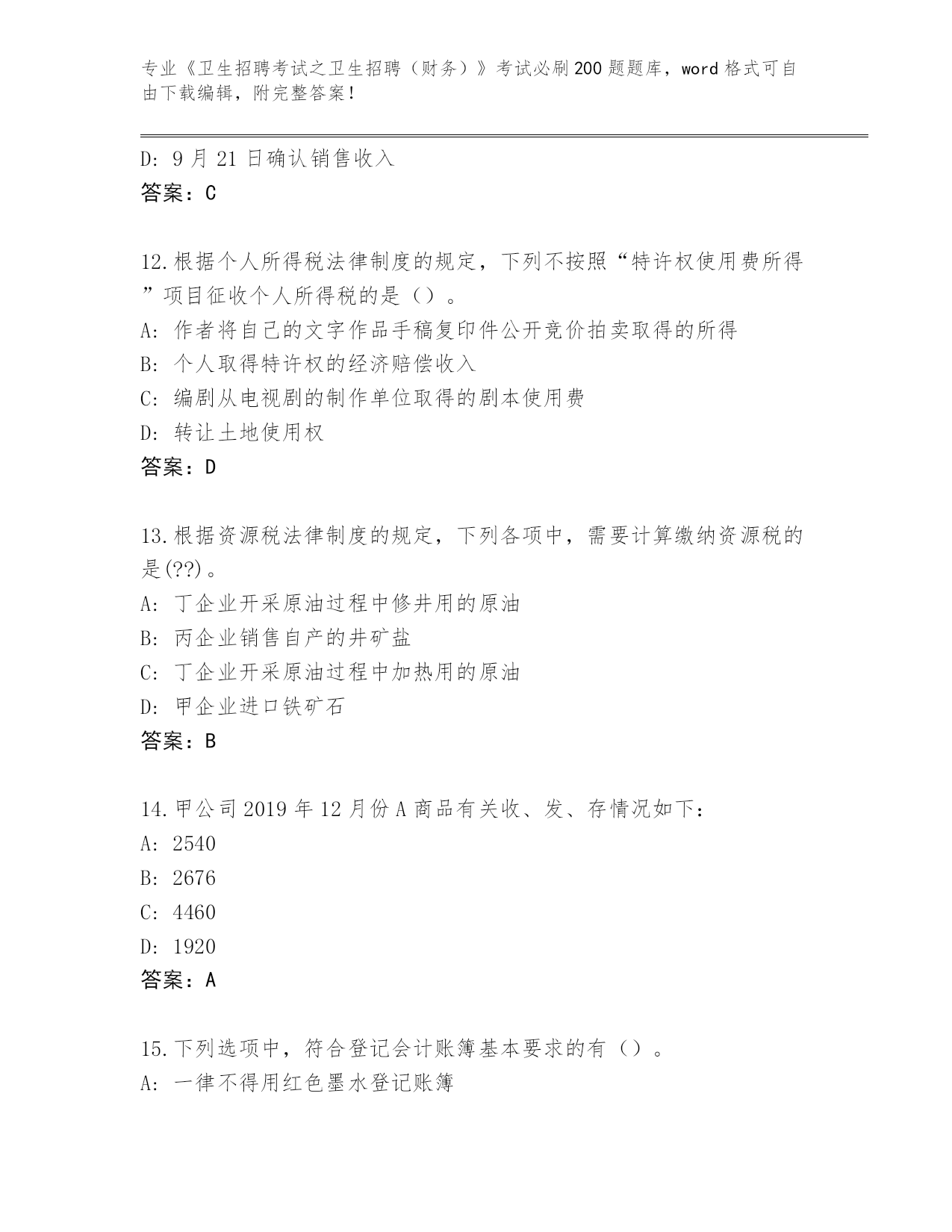 专业《卫生招聘考试之卫生招聘（财务）》考试必刷200题题库，word格式可自由下载编辑，附完整答案！

D: 9月21日确认销售收入
答案：C

12.根据个人所得税法律制度的规定，下列不按照“特许权使用费所得”项目征收个人所得税的是（）。
A: 作者将自己的文字作品手稿复印件公开竞价拍卖取得的所得
B: 个人取得特许权的经济赔偿收入
C: 编剧从电视剧的制作单位取得的剧本使用费
D: 转让土地使用权
答案：D

13.根据资源税法律制度的规定，下列各项中，需要计算缴纳资源税的是(??)。
A: 丁企业开采原油过程中修井用的原油
B: 丙企业销售自产的井矿盐
C: 丁企业开采原油过程中加热用的原油
D: 甲企业进口铁矿石
答案：B

14.甲公司2019年12月份A商品有关收、发、存情况如下：
A: 2540
B: 2676
C: 4460
D: 1920
答案：A

15.下列选项中，符合登记会计账簿基本要求的有（）。
A: 一律不得用红色墨水登记账簿